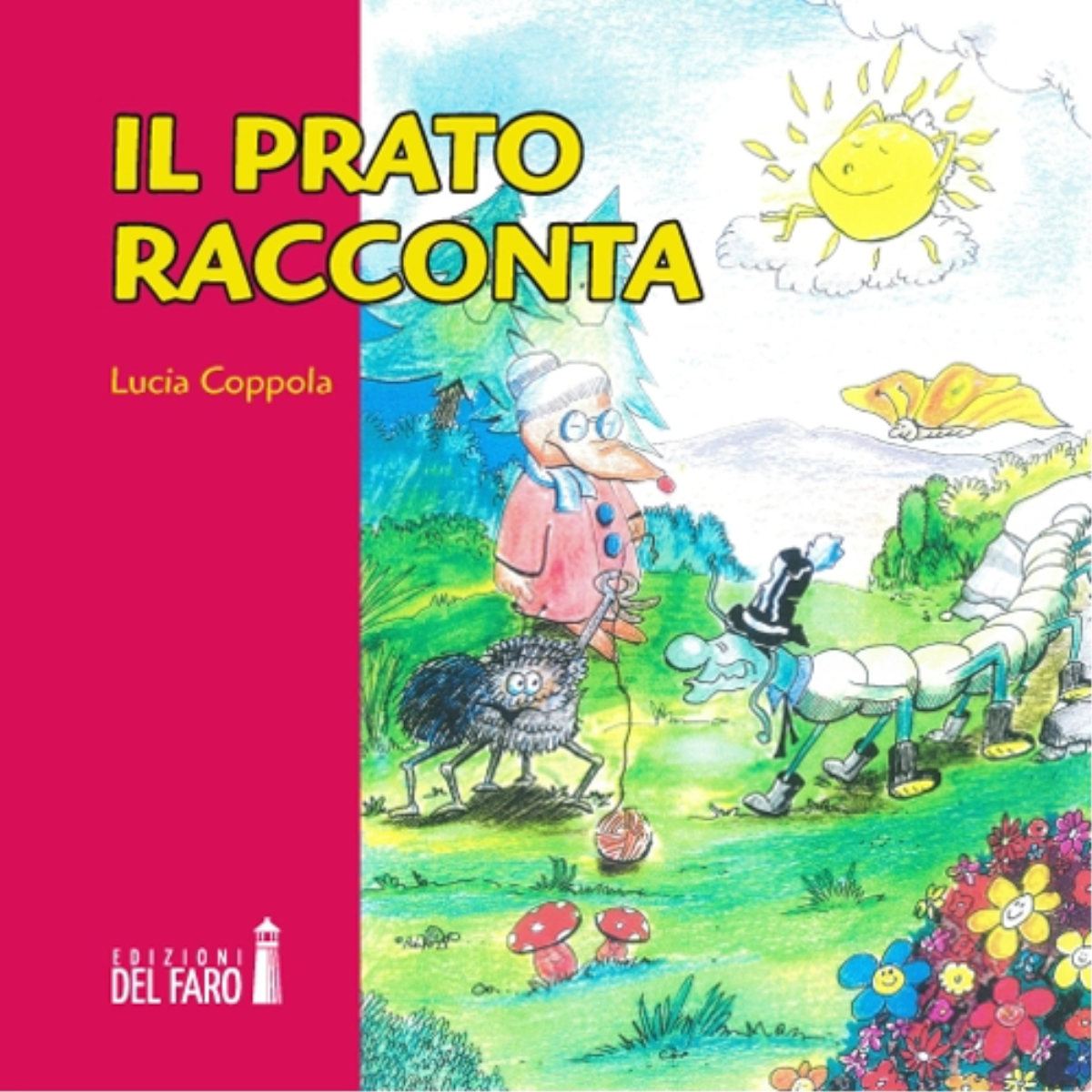 IL PRATO RACCONTA

Lucia Coppola

EDIZIONI
DEL FARO